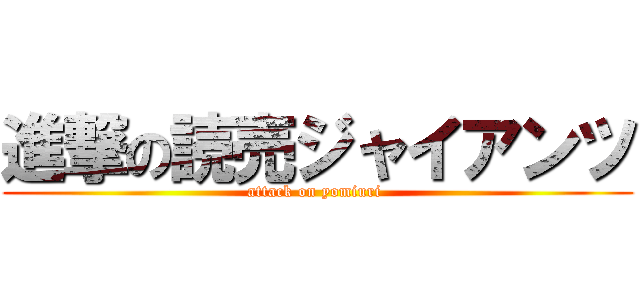 進撃の読売ジャイアンツ
attack on yomiuri